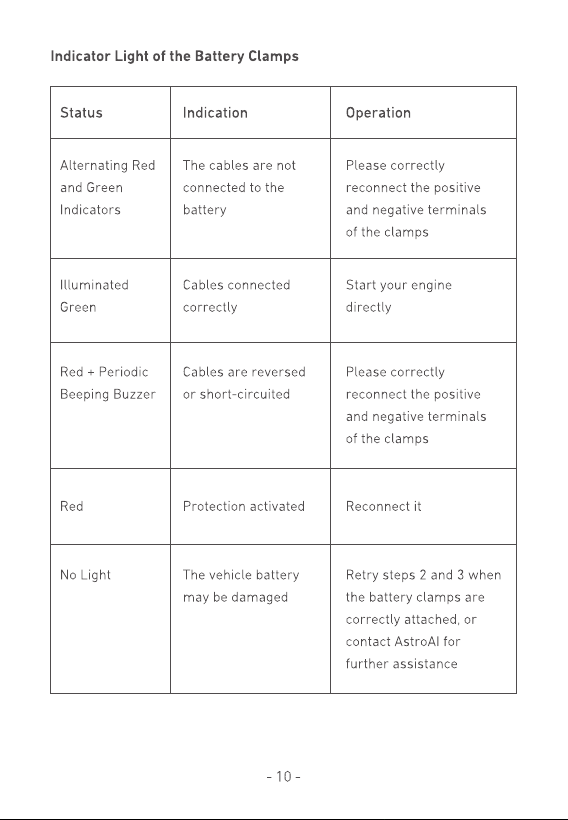 Indicator Light of the Battery Clamps

| Status | Indication | Operation |
|---|---|---|
| Alternating Red and Green Indicators | The cables are not connected to the battery | Please correctly reconnect the positive and negative terminals of the clamps |
| Illuminated Green | Cables connected correctly | Start your engine directly |
| Red + Periodic Beeping Buzzer | Cables are reversed or short-circuited | Please correctly reconnect the positive and negative terminals of the clamps |
| Red | Protection activated | Reconnect it |
| No Light | The vehicle battery may be damaged | Retry steps 2 and 3 when the battery clamps are correctly attached, or contact AstroAI for further assistance |

- 10 -